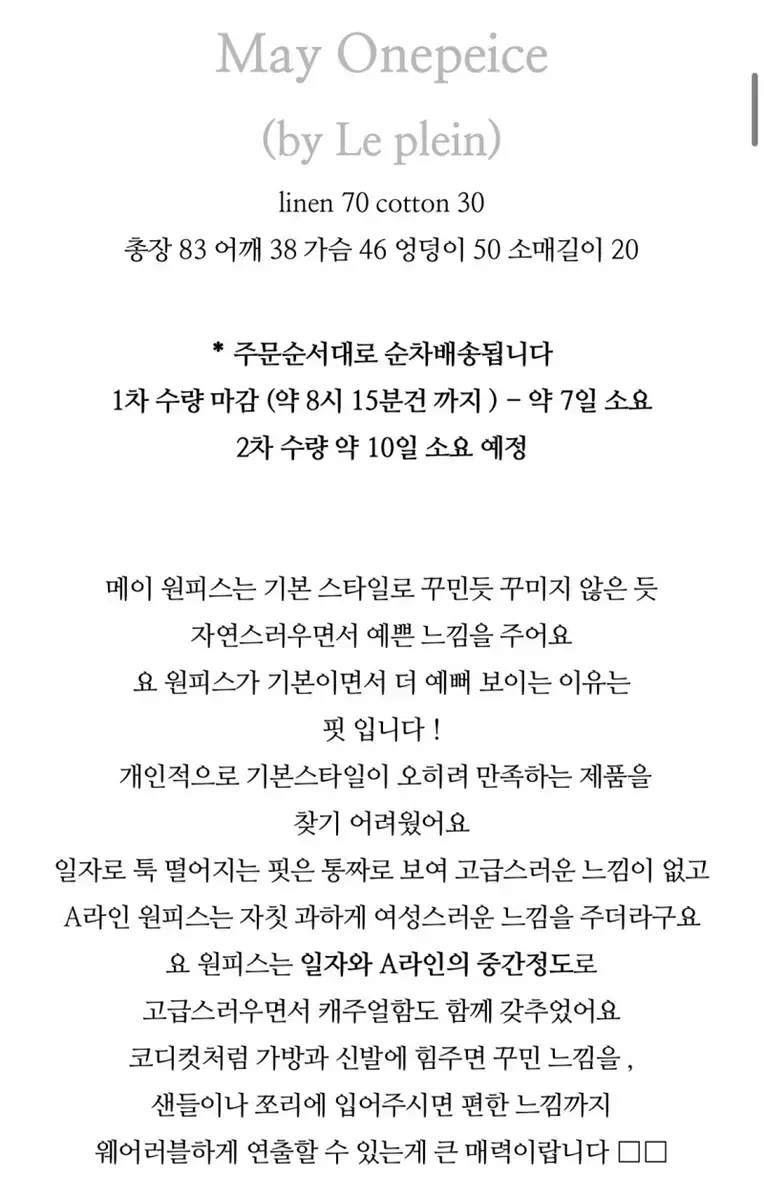 May Onepeice

(by Le plein)

linen 70 cotton 30

총장 83 어깨 38 가슴 46 엉덩이 50 소매길이 20

* 주문순서대로 순차배송됩니다
1차 수량 마감 (약 8시 15분건 까지 ) - 약 7일 소요
2차 수량 약 10일 소요 예정

메이 원피스는 기본 스타일로 꾸민듯 꾸미지 않은 듯
자연스러우면서 예쁜 느낌을 주어요
요 원피스가 기본이면서 더 예뻐 보이는 이유는
핏 입니다 !
개인적으로 기본스타일이 오히려 만족하는 제품을
찾기 어려웠어요
일자로 툭 떨어지는 핏은 통짜로 보여 고급스러운 느낌이 없고
A라인 원피스는 자칫 과하게 여성스러운 느낌을 주더라구요
요 원피스는 일자와 A라인의 중간정도로
고급스러우면서 캐주얼함도 함께 갖추었어요
코디컷처럼 가방과 신발에 힘주면 꾸민 느낌을 ,
샌들이나 쪼리에 입어주시면 편한 느낌까지
웨어러블하게 연출할 수 있는게 큰 매력이랍니다 □□